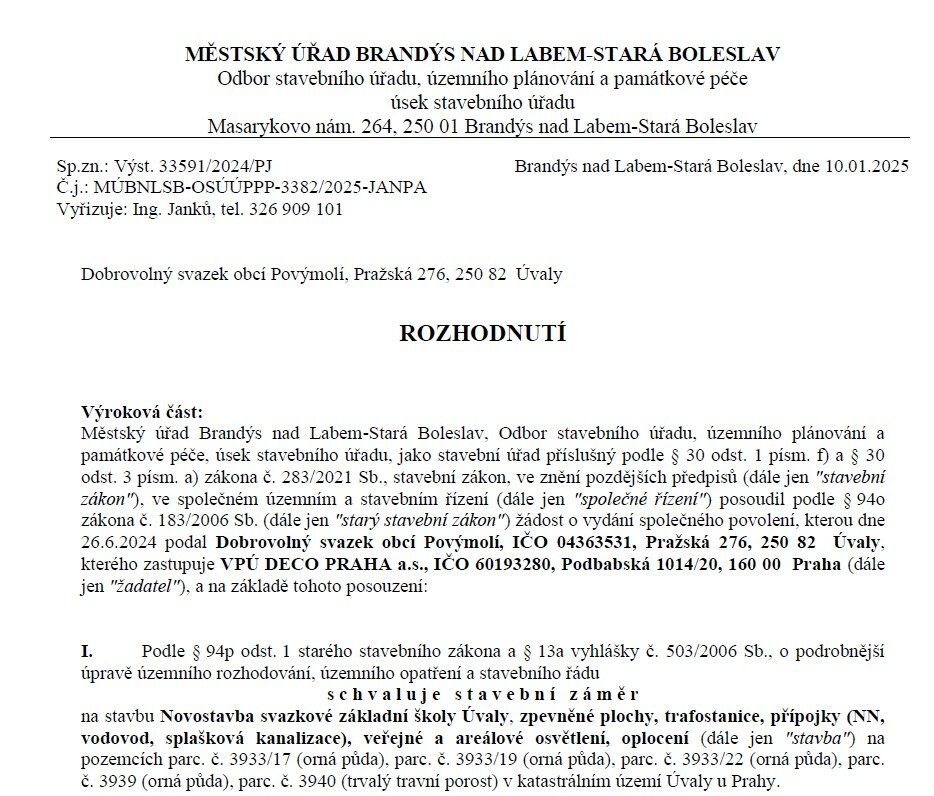 MĚSTSKÝ ÚŘAD BRANDÝS NAD LABEM-STARÁ BOLESLAV
Odbor stavebního úřadu, územního plánování a památkové péče
úsek stavebního úřadu
Masarykovo nám. 264, 250 01 Brandýs nad Labem-Stará Boleslav

Sp.zn.: Výst. 33591/2024/PJ
Č.j.: MÚBNLSB-OSÚÚPPP-3382/2025-JANPA
Vyřizuje: Ing. Janků, tel. 326 909 101

Brandýs nad Labem-Stará Boleslav, dne 10.01.2025

Dobrovolný svazek obcí Povýmolí, Pražská 276, 250 82 Úvaly

ROZHODNUTÍ

Výroková část:
Městský úřad Brandýs nad Labem-Stará Boleslav, Odbor stavebního úřadu, územního plánování a památkové péče, úsek stavebního úřadu, jako stavební úřad příslušný podle § 30 odst. 1 písm. f) a § 30 odst. 3 písm. a) zákona č. 283/2021 Sb., stavební zákon, ve znění pozdějších předpisů (dále jen "stavební zákon"), ve společném územním a stavebním řízení (dále jen "společné řízení") posoudil podle § 94o zákona č. 183/2006 Sb. (dále jen "starý stavební zákon") žádost o vydání společného povolení, kterou dne 26.6.2024 podal Dobrovolný svazek obcí Povýmolí, IČO 04363531, Pražská 276, 250 82 Úvaly, kterého zastupuje VPÚ DECO PRAHA a.s., IČO 60193280, Podbabská 1014/20, 160 00 Praha (dále jen "žadatel"), a na základě tohoto posouzení:

I. Podle § 94p odst. 1 starého stavebního zákona a § 13a vyhlášky č. 503/2006 Sb., o podrobnější úpravě územního rozhodování, územního opatření a stavebního řádu
schvaluje stavební záměr
na stavbu Novostavba svazkové základní školy Úvaly, zpevněné plochy, trafostanice, přípojky (NN, vodovod, splašková kanalizace), veřejné a areálové osvětlení, oplocení (dále jen "stavba") na pozemcích parc. č. 3933/17 (orná půda), parc. č. 3933/19 (orná půda), parc. č. 3933/22 (orná půda), parc. č. 3939 (orná půda), parc. č. 3940 (trvalý travní porost) v katastrálním území Úvaly u Prahy.